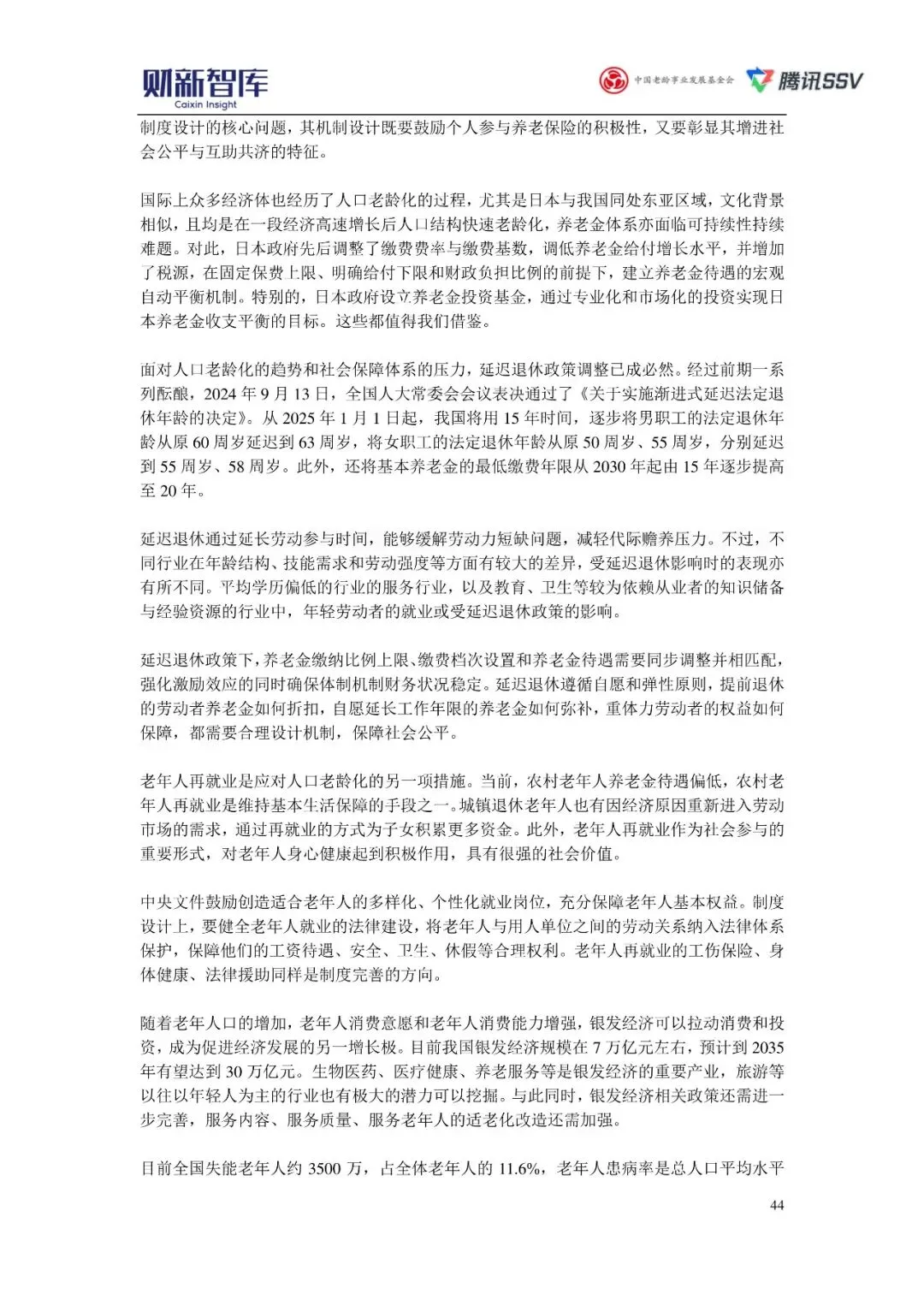 财新智库
Caixin Insight

中国老龄事业发展基金会 腾讯SSV

制度设计的核心问题，其机制设计既要鼓励个人参与养老保险的积极性，又要彰显其增进社会公平与互助共济的特征。

国际上众多经济体也经历了人口老龄化的过程，尤其是日本与我国同处东亚区域，文化背景相似，且均是在一段经济高速增长后人口结构快速老龄化，养老金体系亦面临可持续性持续难题。对此，日本政府先后调整了缴费费率与缴费基数，调低养老金给付增长水平，并增加了税源，在固定保费上限、明确给付下限和财政负担比例的前提下，建立养老金待遇的宏观自动平衡机制。特别的，日本政府设立养老金投资基金，通过专业化和市场化的投资实现日本养老金收支平衡的目标。这些都值得我们借鉴。

面对人口老龄化的趋势和社会保障体系的压力，延迟退休政策调整已成必然。经过前期一系列酝酿，2024 年 9 月 13 日，全国人大常委会会议表决通过了《关于实施渐进式延迟法定退休年龄的决定》。从 2025 年 1 月 1 日起，我国将用 15 年时间，逐步将男职工的法定退休年龄从原 60 周岁延迟到 63 周岁，将女职工的法定退休年龄从原 50 周岁、55 周岁，分别延迟到 55 周岁、58 周岁。此外，还将基本养老金的最低缴费年限从 2030 年起由 15 年逐步提高至 20 年。

延迟退休通过延长劳动参与时间，能够缓解劳动力短缺问题，减轻代际赡养压力。不过，不同行业在年龄结构、技能需求和劳动强度等方面有较大的差异，受延迟退休影响时的表现亦有所不同。平均学历偏低的行业的服务行业，以及教育、卫生等较为依赖从业者的知识储备与经验资源的行业中，年轻劳动者的就业或受延迟退休政策的影响。

延迟退休政策下，养老金缴纳比例上限、缴费档次设置和养老金待遇需要同步调整并相匹配，强化激励效应的同时确保体制机制财务状况稳定。延迟退休遵循自愿和弹性原则，提前退休的劳动者养老金如何折扣，自愿延长工作年限的养老金如何弥补，重体力劳动者的权益如何保障，都需要合理设计机制，保障社会公平。

老年人再就业是应对人口老龄化的另一项措施。当前，农村老年人养老金待遇偏低，农村老年人再就业是维持基本生活保障的手段之一。城镇退休老年人也有因经济原因重新进入劳动市场的需求，通过再就业的方式为子女积累更多资金。此外，老年人再就业作为社会参与的重要形式，对老年人身心健康起到积极作用，具有很强的社会价值。

中央文件鼓励创造适合老年人的多样化、个性化就业岗位，充分保障老年人基本权益。制度设计上，要健全老年人就业的法律建设，将老年人与用人单位之间的劳动关系纳入法律体系保护，保障他们的工资待遇、安全、卫生、休假等合理权利。老年人再就业的工伤保险、身体健康、法律援助同样是制度完善的方向。

随着老年人口的增加，老年人消费意愿和老年人消费能力增强，银发经济可以拉动消费和投资，成为促进经济发展的另一增长极。目前我国银发经济规模在 7 万亿元左右，预计到 2035 年有望达到 30 万亿元。生物医药、医疗健康、养老服务等是银发经济的重要产业，旅游等以往以年轻人为主的行业也有极大的潜力可以挖掘。与此同时，银发经济相关政策还需进一步完善，服务内容、服务质量、服务老年人的适老化改造还需加强。

目前全国失能老年人约 3500 万，占全体老年人的 11.6%，老年人患病率是总人口平均水平

44